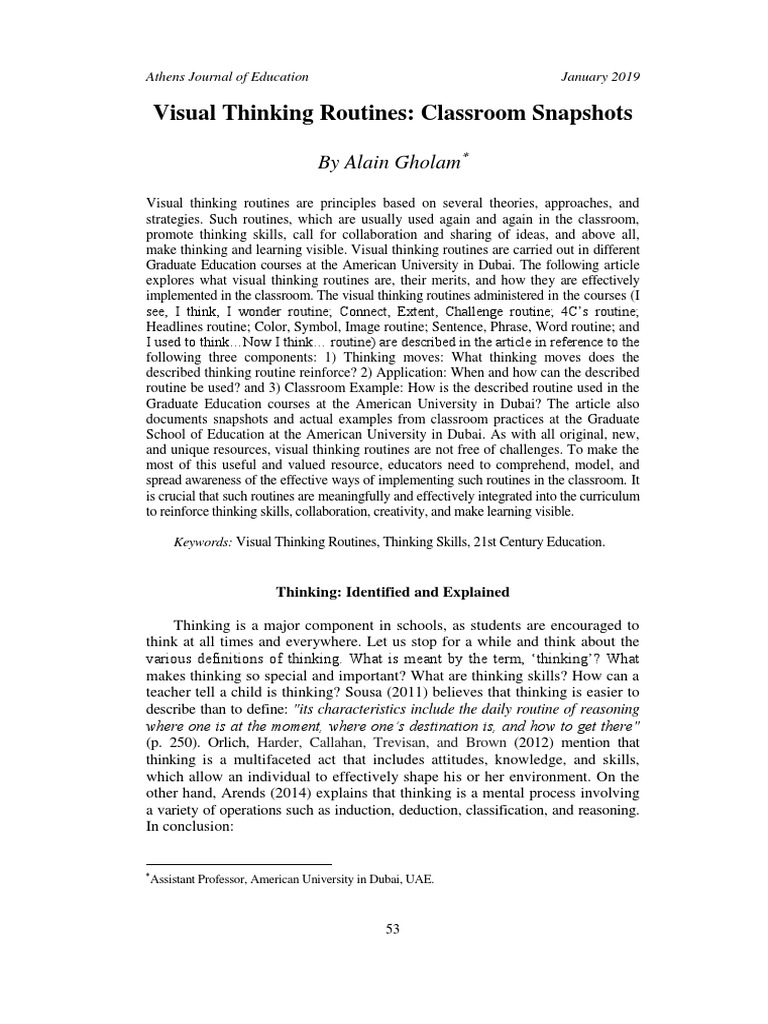 Athens Journal of Education January 2019

Visual Thinking Routines: Classroom Snapshots

By Alain Gholam*

Visual thinking routines are principles based on several theories, approaches, and strategies. Such routines, which are usually used again and again in the classroom, promote thinking skills, call for collaboration and sharing of ideas, and above all, make thinking and learning visible. Visual thinking routines are carried out in different Graduate Education courses at the American University in Dubai. The following article explores what visual thinking routines are, their merits, and how they are effectively implemented in the classroom. The visual thinking routines administered in the courses (I see, I think, I wonder routine; Connect, Extent, Challenge routine; 4C's routine; Headlines routine; Color, Symbol, Image routine; Sentence, Phrase, Word routine; and I used to think…Now I think… routine) are described in the article in reference to the following three components: 1) Thinking moves: What thinking moves does the described thinking routine reinforce? 2) Application: When and how can the described routine be used? and 3) Classroom Example: How is the described routine used in the Graduate Education courses at the American University in Dubai? The article also documents snapshots and actual examples from classroom practices at the Graduate School of Education at the American University in Dubai. As with all original, new, and unique resources, visual thinking routines are not free of challenges. To make the most of this useful and valued resource, educators need to comprehend, model, and spread awareness of the effective ways of implementing such routines in the classroom. It is crucial that such routines are meaningfully and effectively integrated into the curriculum to reinforce thinking skills, collaboration, creativity, and make learning visible.

Keywords: Visual Thinking Routines, Thinking Skills, 21st Century Education.

Thinking: Identified and Explained

Thinking is a major component in schools, as students are encouraged to think at all times and everywhere. Let us stop for a while and think about the various definitions of thinking. What is meant by the term, 'thinking'? What makes thinking so special and important? What are thinking skills? How can a teacher tell a child is thinking? Sousa (2011) believes that thinking is easier to describe than to define: "its characteristics include the daily routine of reasoning where one is at the moment, where one's destination is, and how to get there" (p. 250). Orlich, Harder, Callahan, Trevisan, and Brown (2012) mention that thinking is a multifaceted act that includes attitudes, knowledge, and skills, which allow an individual to effectively shape his or her environment. On the other hand, Arends (2014) explains that thinking is a mental process involving a variety of operations such as induction, deduction, classification, and reasoning. In conclusion:

*Assistant Professor, American University in Dubai, UAE.

53